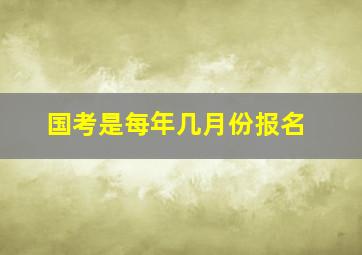 国考是每年几月份报名